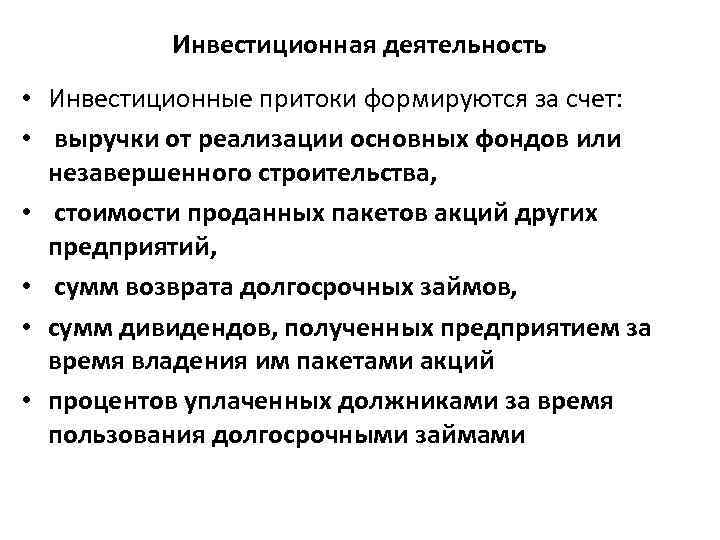 Инвестиционная деятельность

• Инвестиционные притоки формируются за счет:

• выручки от реализации основных фондов или незавершенного строительства,

• стоимости проданных пакетов акций других предприятий,

• сумм возврата долгосрочных займов,

• сумм дивидендов, полученных предприятием за время владения им пакетами акций

• процентов уплаченных должниками за время пользования долгосрочными займами